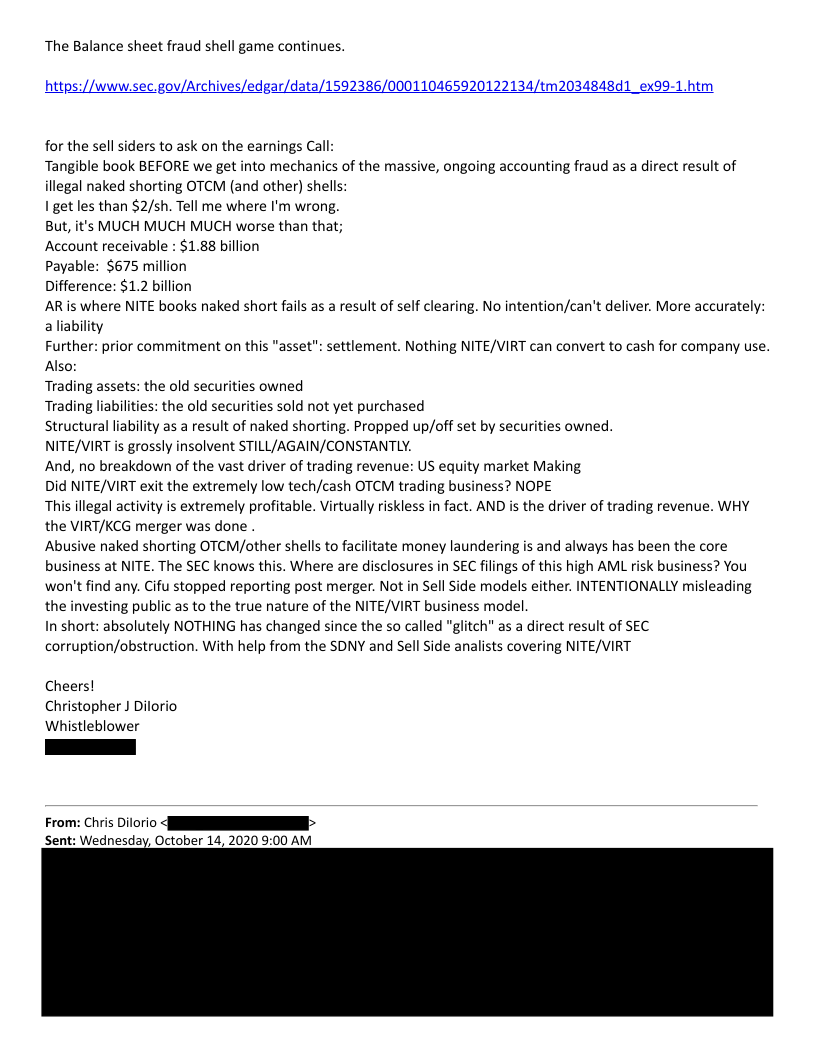 The Balance sheet fraud shell game continues.

https://www.sec.gov/Archives/edgar/data/1592386/000110465920122134/tm2034848d1_ex99-1.htm

for the sell siders to ask on the earnings Call:
Tangible book BEFORE we get into mechanics of the massive, ongoing accounting fraud as a direct result of illegal naked shorting OTCM (and other) shells:
I get les than $2/sh. Tell me where I'm wrong.
But, it's MUCH MUCH MUCH worse than that;
Account receivable : $1.88 billion
Payable: $675 million
Difference: $1.2 billion
AR is where NITE books naked short fails as a result of self clearing. No intention/can't deliver. More accurately: a liability
Further: prior commitment on this "asset": settlement. Nothing NITE/VIRT can convert to cash for company use.
Also:
Trading assets: the old securities owned
Trading liabilities: the old securities sold not yet purchased
Structural liability as a result of naked shorting. Propped up/off set by securities owned.
NITE/VIRT is grossly insolvent STILL/AGAIN/CONSTANTLY.
And, no breakdown of the vast driver of trading revenue: US equity market Making
Did NITE/VIRT exit the extremely low tech/cash OTCM trading business? NOPE
This illegal activity is extremely profitable. Virtually riskless in fact. AND is the driver of trading revenue. WHY the VIRT/KCG merger was done .
Abusive naked shorting OTCM/other shells to facilitate money laundering is and always has been the core business at NITE. The SEC knows this. Where are disclosures in SEC filings of this high AML risk business? You won't find any. Cifu stopped reporting post merger. Not in Sell Side models either. INTENTIONALLY misleading the investing public as to the true nature of the NITE/VIRT business model.
In short: absolutely NOTHING has changed since the so called "glitch" as a direct result of SEC corruption/obstruction. With help from the SDNY and Sell Side analists covering NITE/VIRT

Cheers!
Christopher J DiIorio
Whistleblower

From: Chris DiIorio < >
Sent: Wednesday, October 14, 2020 9:00 AM